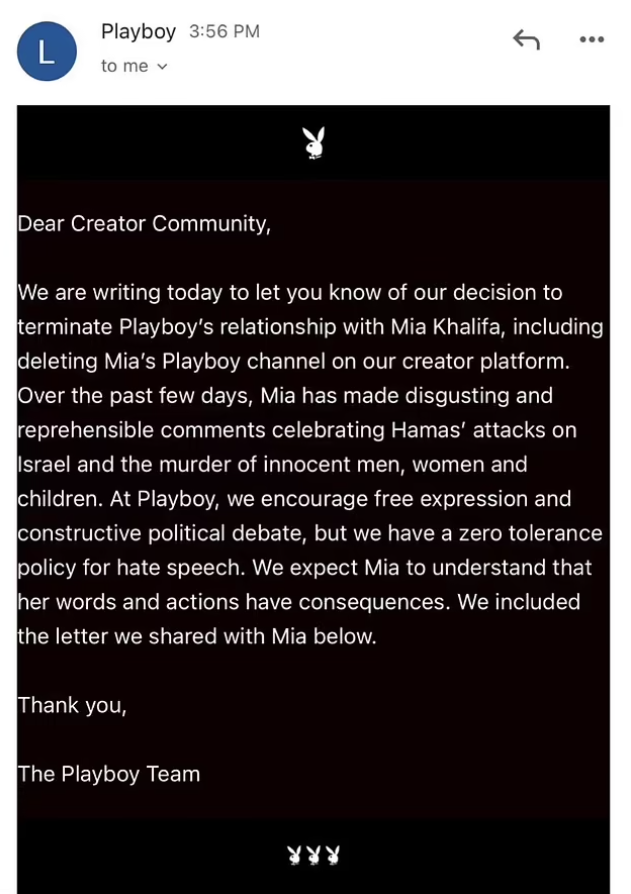 L

Playboy 3:56 PM
to me

Dear Creator Community,

We are writing today to let you know of our decision to terminate Playboy's relationship with Mia Khalifa, including deleting Mia's Playboy channel on our creator platform. Over the past few days, Mia has made disgusting and reprehensible comments celebrating Hamas' attacks on Israel and the murder of innocent men, women and children. At Playboy, we encourage free expression and constructive political debate, but we have a zero tolerance policy for hate speech. We expect Mia to understand that her words and actions have consequences. We included the letter we shared with Mia below.

Thank you,

The Playboy Team